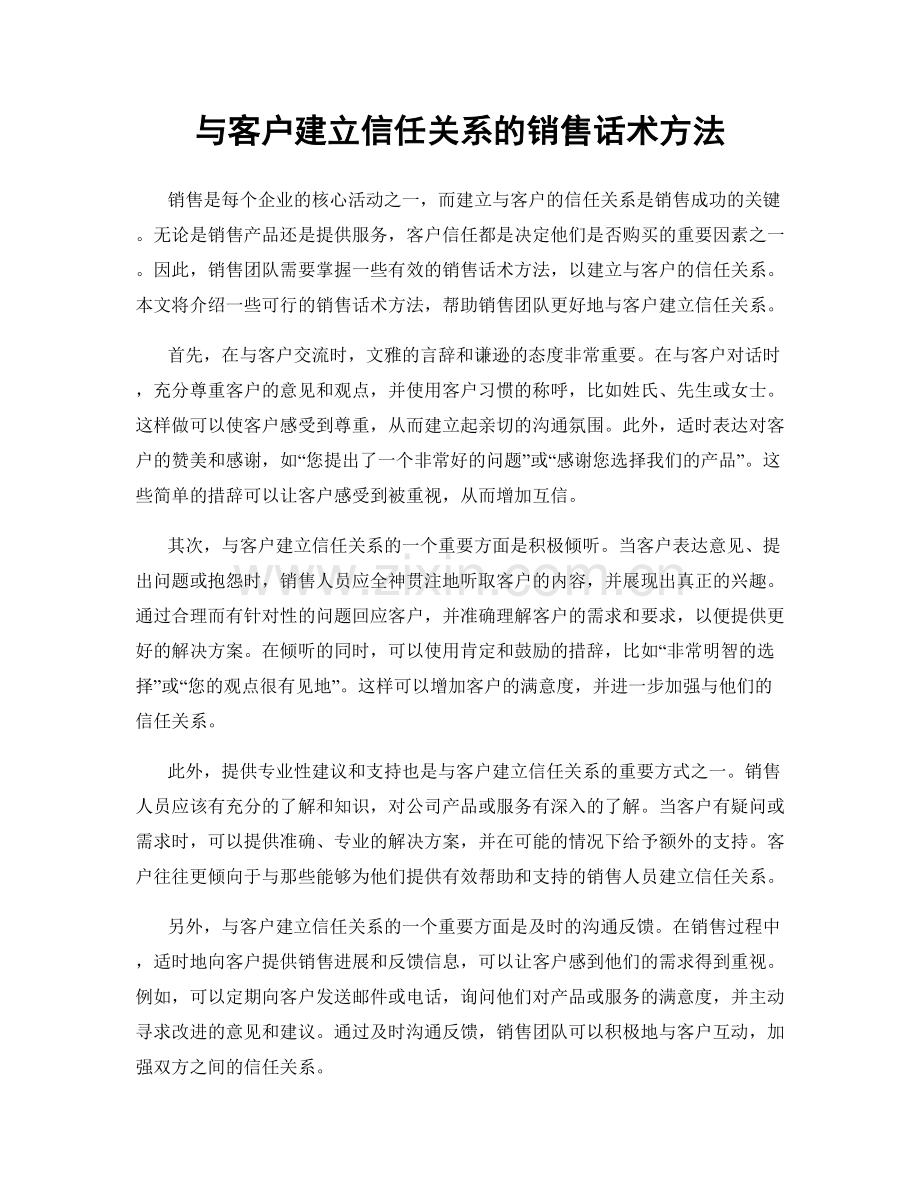 与客户建立信任关系的销售话术方法

销售是每个企业的核心活动之一，而建立与客户的信任关系是销售成功的关键。无论是销售产品还是提供服务，客户信任都是决定他们是否购买的重要因素之一。因此，销售团队需要掌握一些有效的销售话术方法，以建立与客户的信任关系。本文将介绍一些可行的销售话术方法，帮助销售团队更好地与客户建立信任关系。

首先，在与客户交流时，文雅的言辞和谦逊的态度非常重要。在与客户对话时，充分尊重客户的意见和观点，并使用客户习惯的称呼，比如姓氏、先生或女士。这样做可以使客户感受到尊重，从而建立起亲切的沟通氛围。此外，适时表达对客户的赞美和感谢，如“您提出了一个非常好的问题”或“感谢您选择我们的产品”。这些简单的措辞可以让客户感受到被重视，从而增加互信。

其次，与客户建立信任关系的一个重要方面是积极倾听。当客户表达意见、提出问题或抱怨时，销售人员应全神贯注地听取客户的内容，并展现出真正的兴趣。通过合理而有针对性的问题回应客户，并准确理解客户的需求和要求，以便提供更好的解决方案。在倾听的同时，可以使用肯定和鼓励的措辞，比如“非常明智的选择”或“您的观点很有见地”。这样可以增加客户的满意度，并进一步加强与他们的信任关系。

此外，提供专业性建议和支持也是与客户建立信任关系的重要方式之一。销售人员应该有充分的了解和知识，对公司产品或服务有深入的了解。当客户有疑问或需求时，可以提供准确、专业的解决方案，并在可能的情况下给予额外的支持。客户往往更倾向于与那些能够为他们提供有效帮助和支持的销售人员建立信任关系。

另外，与客户建立信任关系的一个重要方面是及时的沟通反馈。在销售过程中，适时地向客户提供销售进展和反馈信息，可以让客户感到他们的需求得到重视。例如，可以定期向客户发送邮件或电话，询问他们对产品或服务的满意度，并主动寻求改进的意见和建议。通过及时沟通反馈，销售团队可以积极地与客户互动，加强双方之间的信任关系。

www.zixin.com.cn